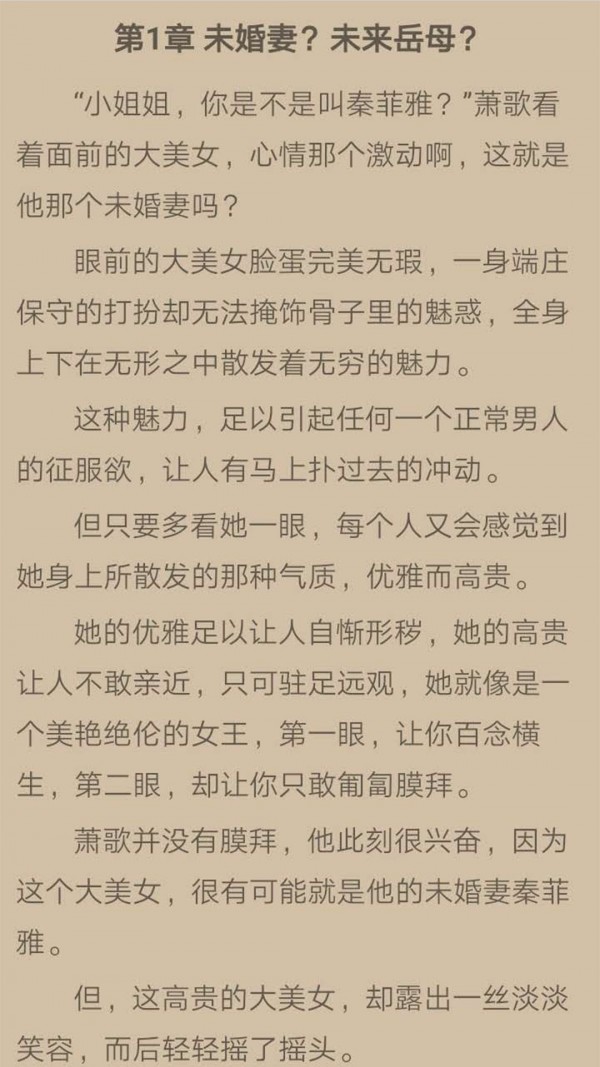 第1章 未婚妻？未来岳母？

“小姐姐，你是不是叫秦菲雅？”萧歌看着面前的大美女，心情那个激动啊，这就是他那个未婚妻吗？

眼前的大美女脸蛋完美无瑕，一身端庄保守的打扮却无法掩饰骨子里的魅惑，全身上下在无形之中散发着无穷的魅力。

这种魅力，足以引起任何一个正常男人的征服欲，让人有马上扑过去的冲动。

但只要多看她一眼，每个人又会感觉到她身上所散发的那种气质，优雅而高贵。

她的优雅足以让人自惭形秽，她的高贵让人不敢亲近，只可驻足远观，她就像是一个美艳绝伦的女王，第一眼，让你百念横生，第二眼，却让你只敢匍匐膜拜。

萧歌并没有膜拜，他此刻很兴奋，因为这个大美女，很有可能就是他的未婚妻秦菲雅。

但，这高贵的大美女，却露出一丝淡淡笑容，而后轻轻摇了摇头。